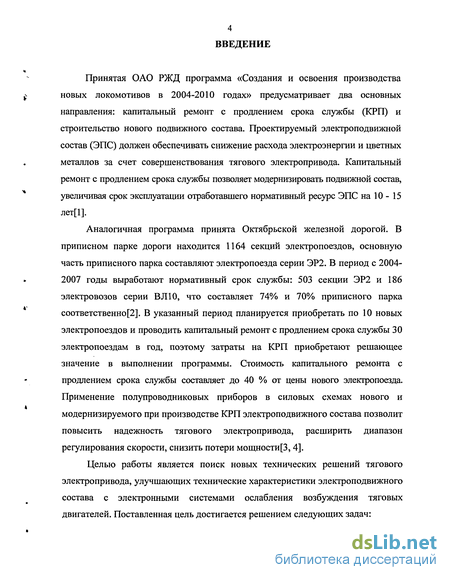 4
ВВЕДЕНИЕ

Принятая ОАО РЖД программа «Создания и освоения производства новых локомотивов в 2004-2010 годах» предусматривает два основных направления: капитальный ремонт с продлением срока службы (КРП) и строительство нового подвижного состава. Проектируемый электроподвижной состав (ЭПС) должен обеспечивать снижение расхода электроэнергии и цветных металлов за счет совершенствования тягового электропривода. Капитальный ремонт с продлением срока службы позволяет модернизировать подвижной состав, увеличивая срок эксплуатации отработавшего нормативный ресурс ЭПС на 10 - 15 лет[1].

Аналогичная программа принята Октябрьской железной дорогой. В приписном парке дороги находится 1164 секций электропоездов, основную часть приписного парка составляют электропоезда серии ЭР2. В период с 2004-2007 годы выработают нормативный срок службы: 503 секции ЭР2 и 186 электровозов серии ВЛ10, что составляет 74% и 70% приписного парка соответственно[2]. В указанный период планируется приобретать по 10 новых электропоездов и проводить капитальный ремонт с продлением срока службы 30 электропоездам в год, поэтому затраты на КРП приобретают решающее значение в выполнении программы. Стоимость капитального ремонта с продлением срока службы составляет до 40 % от цены нового электропоезда. Применение полупроводниковых приборов в силовых схемах нового и модернизируемого при производстве КРП электроподвижного состава позволит повысить надежность тягового электропривода, расширить диапазон регулирования скорости, снизить потери мощности[3, 4].

Целью работы является поиск новых технических решений тягового электропривода, улучшающих технические характеристики электроподвижного состава с электронными системами ослабления возбуждения тяговых двигателей. Поставленная цель достигается решением следующих задач:

dsLib.net
библиотека диссертаций